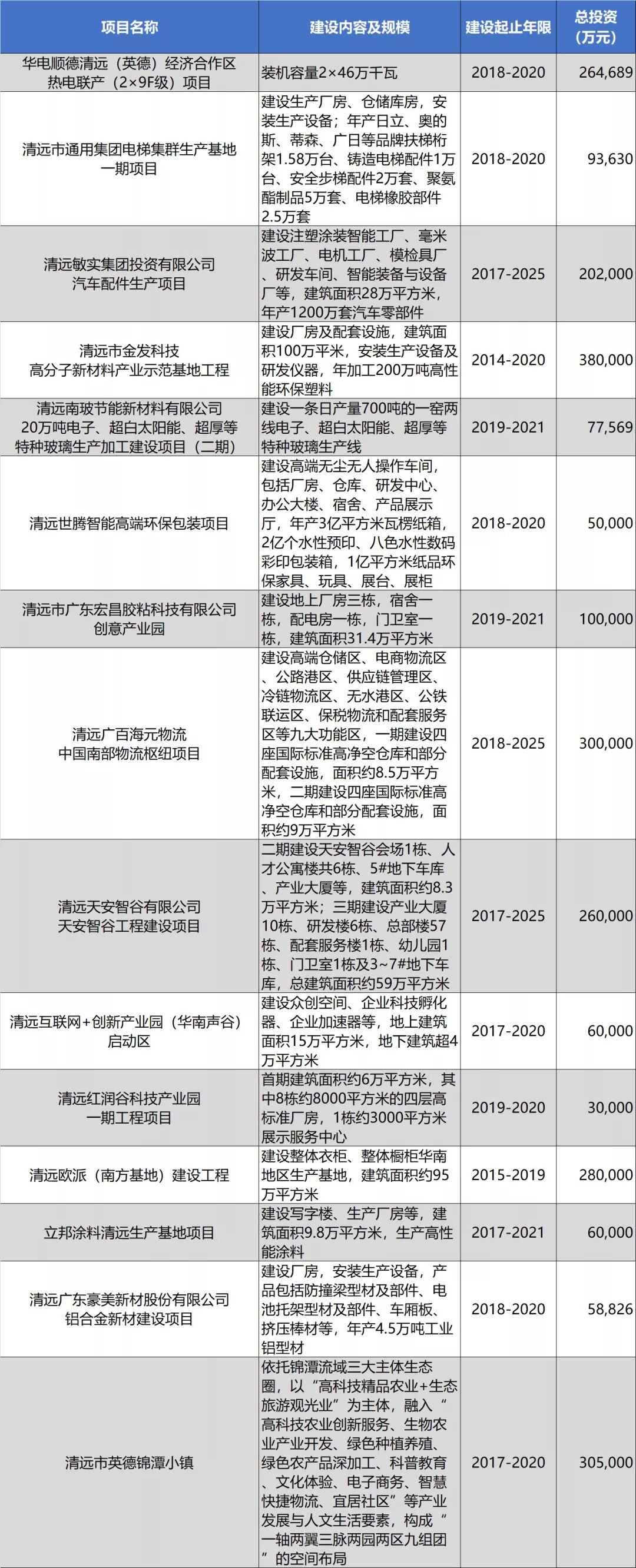 | 项目名称 | 建设内容及规模 | 建设起止年限 | 总投资（万元） |
|---|---|---|---|
| 华电顺德清远（英德）经济合作区热电联产（2×9F级）项目 | 装机容量2×46万千瓦 | 2018-2020 | 264,689 |
| 清远市通用集团电梯集群生产基地一期项目 | 建设生产厂房、仓储库房，安装生产设备；年产日立、奥的斯、蒂森、广日等品牌扶梯桁架1.58万台、铸造电梯配件1万台、安全步梯配件2万套、聚氨酯制品5万套、电梯橡胶部件2.5万套 | 2018-2020 | 93,630 |
| 清远敏实集团投资有限公司汽车配件生产项目 | 建设注塑涂装智能工厂、毫米波工厂、电机工厂、模检具厂、研发车间、智能装备与设备厂等，建筑面积28万平方米，年产1200万套汽车零部件 | 2017-2025 | 202,000 |
| 清远市金发科技高分子新材料产业示范基地工程 | 建设厂房及配套设施，建筑面积100万平米，安装生产设备及研发仪器，年加工200万吨高性能环保塑料 | 2014-2020 | 380,000 |
| 清远南玻节能新材料有限公司20万吨电子、超白太阳能、超厚等特种玻璃生产加工建设项目（二期） | 建设一条日产量700吨的一窑两线电子、超白太阳能、超厚等特种玻璃生产线 | 2019-2021 | 77,569 |
| 清远世腾智能高端环保包装项目 | 建设高端无尘无人操作车间，包括厂房、仓库、研发中心、办公大楼、宿舍、产品展示厅，年产3亿平方米瓦楞纸箱，2亿个水性预印、八色水性数码彩印包装箱，1亿平方米纸品环保家具、玩具、展台、展柜 | 2018-2020 | 50,000 |
| 清远市广东宏昌胶粘科技有限公司创意产业园 | 建设地上厂房三栋，宿舍一栋，配电房一栋，门卫室一栋，建筑面积31.4万平方米 | 2019-2021 | 100,000 |
| 清远广百海元物流中国南部物流枢纽项目 | 建设高端仓储区、电商物流区、公路港区、供应链管理区、冷链物流区、无水港区、公铁联运区、保税物流和配套服务区等九大功能区，一期建设四座国际标准高净空仓库和部分配套设施，面积约8.5万平方米，二期建设四座国际标准高净空仓库和部分配套设施，面积约9万平方米 | 2018-2025 | 300,000 |
| 清远天安智谷有限公司天安智谷工程建设项目 | 二期建设天安智谷会场1栋、人才公寓楼共6栋、5#地下车库、产业大厦等，建筑面积约8.3万平方米；三期建设产业大厦10栋、研发楼6栋、总部楼57栋、配套服务楼1栋、幼儿园1栋、门卫室1栋及3~7#地下车库，总建筑面积约59万平方米 | 2017-2025 | 260,000 |
| 清远互联网+创新产业园（华南声谷）启动区 | 建设众创空间、企业科技孵化器、企业加速器等，地上建筑面积15万平方米，地下建筑超4万平方米 | 2017-2020 | 60,000 |
| 清远红润谷科技产业园一期工程项目 | 首期建筑面积约6万平方米，其中8栋约8000平方米的四层高标准厂房，1栋约3000平方米展示服务中心 | 2019-2020 | 30,000 |
| 清远欧派（南方基地）建设工程 | 建设整体衣柜、整体橱柜华南地区生产基地，建筑面积约95万平方米 | 2015-2019 | 280,000 |
| 立邦涂料清远生产基地项目 | 建设写字楼、生产厂房等，建筑面积9.8万平方米，生产高性能涂料 | 2017-2021 | 60,000 |
| 清远广东豪美新材股份有限公司铝合金新材建设项目 | 建设厂房，安装生产设备，产品包括防撞梁型材及部件、电池托架型材及部件、车厢板、挤压棒材等，年产4.5万吨工业铝型材 | 2018-2020 | 58,826 |
| 清远市英德锦潭小镇 | 依托锦潭流域三大主体生态圈，以“高科技精品农业+生态旅游观光业”为主体，融入“高科技农业创新服务、生物农业产业开发、绿色种植养殖、绿色农产品深加工、科普教育、文化体验、电子商务、智慧快捷物流、宜居社区”等产业发展与人文生活要素，构成“一轴两翼三脉两园两区九组团”的空间布局 | 2017-2020 | 305,000 |